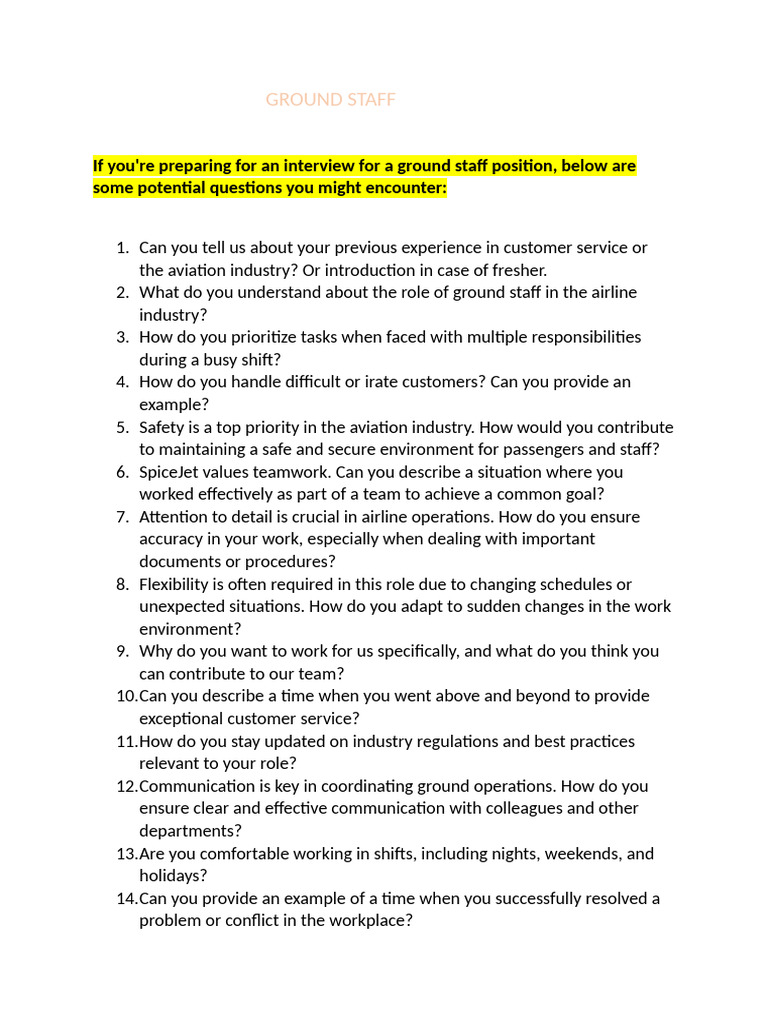 GROUND STAFF

If you're preparing for an interview for a ground staff position, below are some potential questions you might encounter:

1. Can you tell us about your previous experience in customer service or the aviation industry? Or introduction in case of fresher.
2. What do you understand about the role of ground staff in the airline industry?
3. How do you prioritize tasks when faced with multiple responsibilities during a busy shift?
4. How do you handle difficult or irate customers? Can you provide an example?
5. Safety is a top priority in the aviation industry. How would you contribute to maintaining a safe and secure environment for passengers and staff?
6. SpiceJet values teamwork. Can you describe a situation where you worked effectively as part of a team to achieve a common goal?
7. Attention to detail is crucial in airline operations. How do you ensure accuracy in your work, especially when dealing with important documents or procedures?
8. Flexibility is often required in this role due to changing schedules or unexpected situations. How do you adapt to sudden changes in the work environment?
9. Why do you want to work for us specifically, and what do you think you can contribute to our team?
10. Can you describe a time when you went above and beyond to provide exceptional customer service?
11. How do you stay updated on industry regulations and best practices relevant to your role?
12. Communication is key in coordinating ground operations. How do you ensure clear and effective communication with colleagues and other departments?
13. Are you comfortable working in shifts, including nights, weekends, and holidays?
14. Can you provide an example of a time when you successfully resolved a problem or conflict in the workplace?